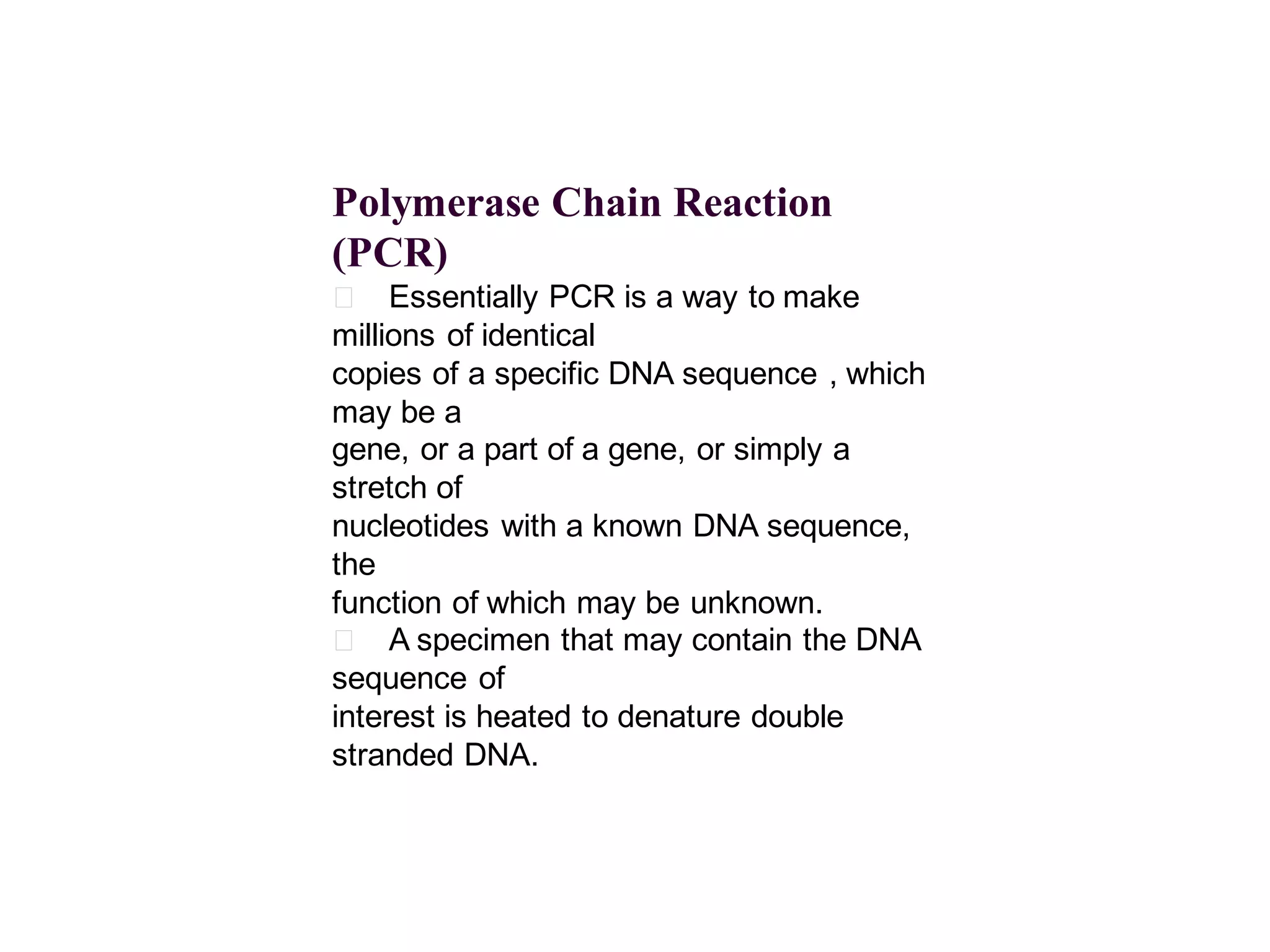 Polymerase Chain Reaction (PCR)

 Essentially PCR is a way to make millions of identical copies of a specific DNA sequence , which may be a gene, or a part of a gene, or simply a stretch of nucleotides with a known DNA sequence, the function of which may be unknown.

 A specimen that may contain the DNA sequence of interest is heated to denature double stranded DNA.